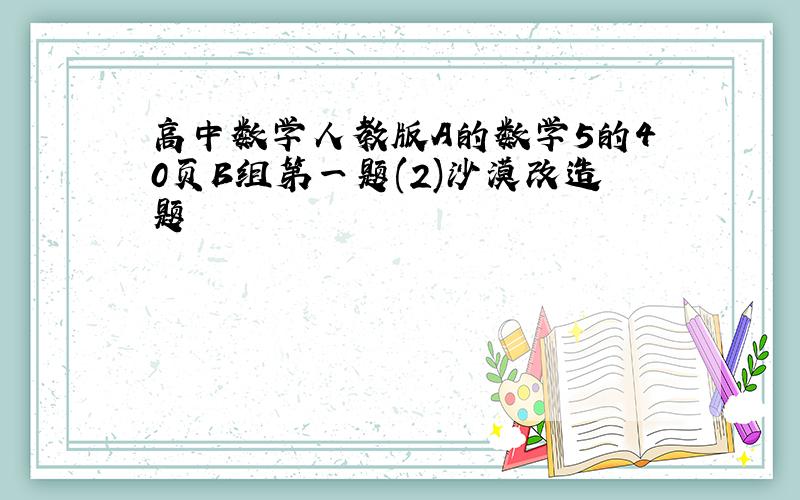 高中数学人教版A的数学5的40页B组第一题(2)沙漠改造题